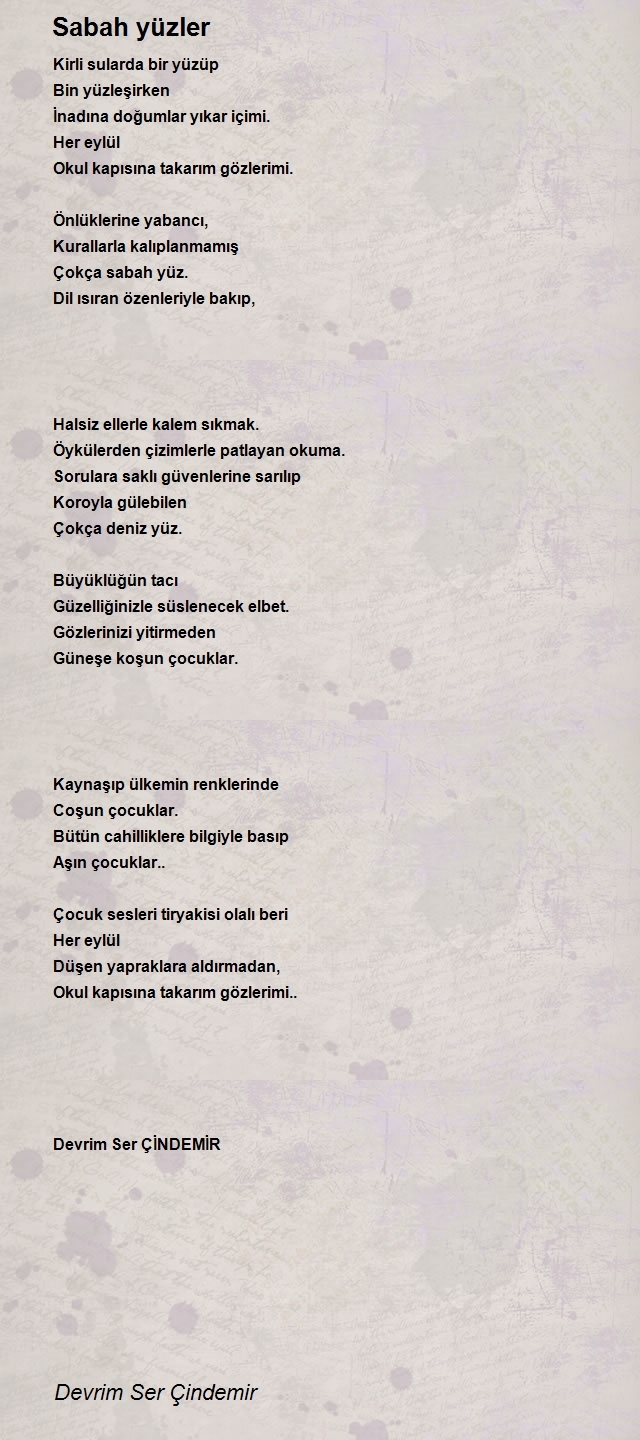 Sabah yüzler

Kirli sularda bir yüzüp
Bin yüzleşirken
İnadına doğumlar yıkar içimi.
Her eylül
Okul kapısına takarım gözlerimi.

Önlüklerine yabancı,
Kurallarla kalıplanmamış
Çokça sabah yüz.
Dil ısıran özenleriyle bakıp,

Halsiz ellerle kalem sıkmak.
Öykülerden çizimlerle patlayan okuma.
Sorulara saklı güvenlerine sarılıp
Koroyla gülebilen
Çokça deniz yüz.

Büyüklüğün tacı
Güzelliğinizle süslenecek elbet.
Gözlerinizi yitirmeden
Güneşe koşun çocuklar.

Kaynaşıp ülkemin renklerinde
Coşun çocuklar.
Bütün cahilliklere bilgiyle basıp
Aşın çocuklar..

Çocuk sesleri tiryakisi olalı beri
Her eylül
Düşen yapraklara aldırmadan,
Okul kapısına takarım gözlerimi..

Devrim Ser ÇİNDEMİR

Devrim Ser Çindemir